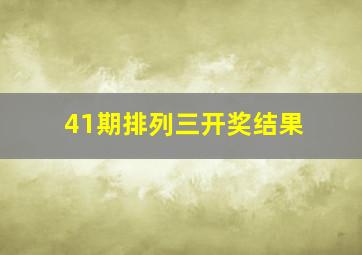 41期排列三开奖结果